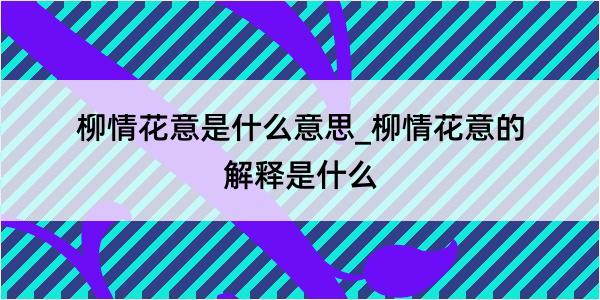 柳情花意是什么意思_柳情花意的解释是什么